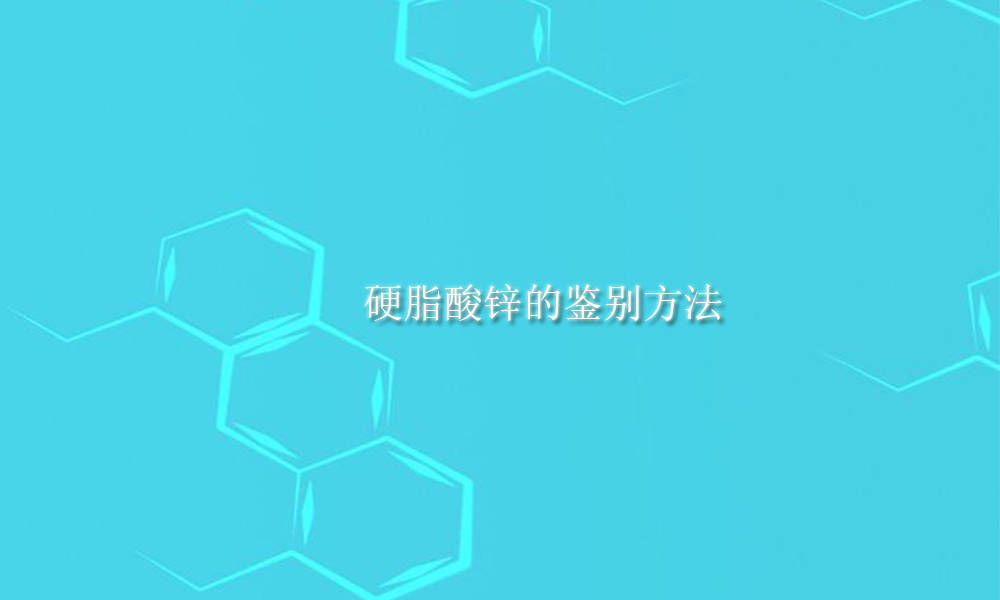 硬脂酸锌的鉴别方法